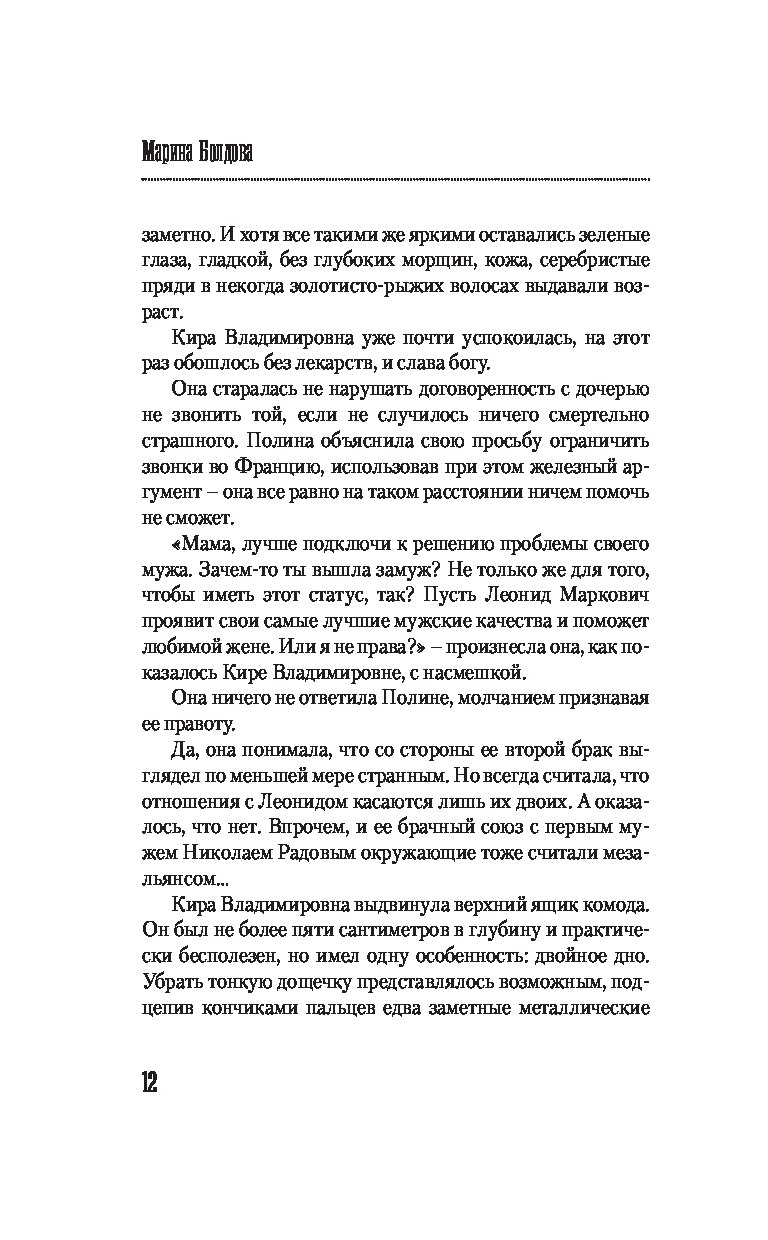 Марина Болдова

заметно. И хотя все такими же яркими оставались зеленые глаза, гладкой, без глубоких морщин, кожа, серебристые пряди в некогда золотисто-рыжих волосах выдавали возраст.

Кира Владимировна уже почти успокоилась, на этот раз обошлось без лекарств, и слава богу.

Она старалась не нарушать договоренность с дочерью не звонить той, если не случилось ничего смертельно страшного. Полина объяснила свою просьбу ограничить звонки во Францию, использовав при этом железный аргумент – она все равно на таком расстоянии ничем помочь не сможет.

«Мама, лучше подключи к решению проблемы своего мужа. Зачем-то ты вышла замуж? Не только же для того, чтобы иметь этот статус, так? Пусть Леонид Маркович проявит свои самые лучшие мужские качества и поможет любимой жене. Или я не права?» – произнесла она, как показалось Кире Владимировне, с насмешкой.

Она ничего не ответила Полине, молчанием признавая ее правоту.

Да, она понимала, что со стороны ее второй брак выглядел по меньшей мере странным. Но всегда считала, что отношения с Леонидом касаются лишь их двоих. А оказалось, что нет. Впрочем, и ее брачный союз с первым мужем Николаем Радовым окружающие тоже считали мезальянсом...

Кира Владимировна выдвинула верхний ящик комода. Он был не более пяти сантиметров в глубину и практически бесполезен, но имел одну особенность: двойное дно. Убрать тонкую дощечку представлялось возможным, подцепив кончиками пальцев едва заметные металлические

12